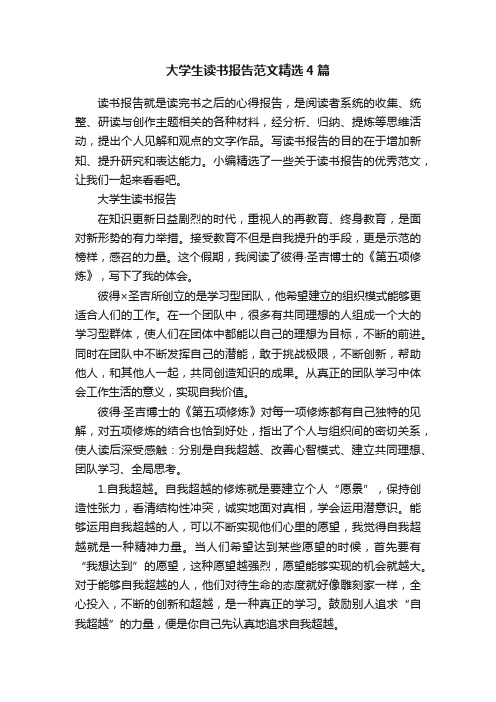 大学生读书报告范文精选4篇

读书报告就是读完书之后的心得报告，是阅读者系统的收集、统整、研读与创作主题相关的各种材料，经分析、归纳、提炼等思维活动，提出个人见解和观点的文字作品。写读书报告的目的在于增加新知、提升研究和表达能力。小编精选了一些关于读书报告的优秀范文，让我们一起来看看吧。

大学生读书报告

在知识更新日益剧烈的时代，重视人的再教育、终身教育，是面对新形势的有力举措。接受教育不但是自我提升的手段，更是示范的榜样，感召的力量。这个假期，我阅读了彼得·圣吉博士的《第五项修炼》，写下了我的体会。

彼得×圣吉所创立的是学习型团队，他希望建立的组织模式能够更适合人们的工作。在一个团队中，很多有共同理想的人组成一个大的学习型群体，使人们在团体中都能以自己的理想为目标，不断的前进。同时在团队中不断发挥自己的潜能，敢于挑战极限，不断创新，帮助他人，和其他人一起，共同创造知识的成果。从真正的团队学习中体会工作生活的意义，实现自我价值。

彼得·圣吉博士的《第五项修炼》对每一项修炼都有自己独特的见解，对五项修炼的结合也恰到好处，指出了个人与组织间的密切关系，使人读后深受感触：分别是自我超越、改善心智模式、建立共同理想、团队学习、全局思考。

1.自我超越。自我超越的修炼就是要建立个人“愿景”，保持创造性张力，看清结构性冲突，诚实地面对真相，学会运用潜意识。能够运用自我超越的人，可以不断实现他们心里的愿望，我觉得自我超越就是一种精神力量。当人们希望达到某些愿望的时候，首先要有“我想达到”的愿望，这种愿望越强烈，愿望能够实现的机会就越大。对于能够自我超越的人，他们对待生命的态度就好像雕刻家一样，全心投入，不断的创新和超越，是一种真正的学习。鼓励别人追求“自我超越”的力量，便是你自己先认真地追求自我超越。